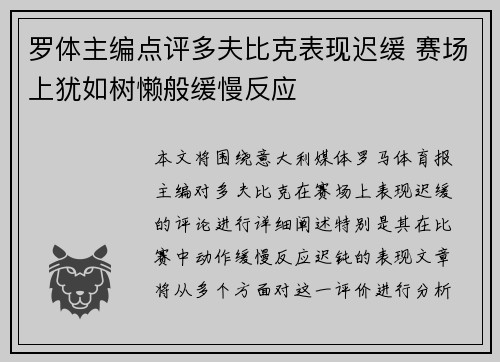 罗体主编点评多夫比克表现迟缓 赛场上犹如树懒般缓慢反应

本文将围绕意大利媒体罗马体育报主编对多夫比克在赛场上表现迟缓的评论进行详细阐述特别是其在比赛中动作缓慢反应迟钝的表现文章将从多个方面对这一评价进行分析